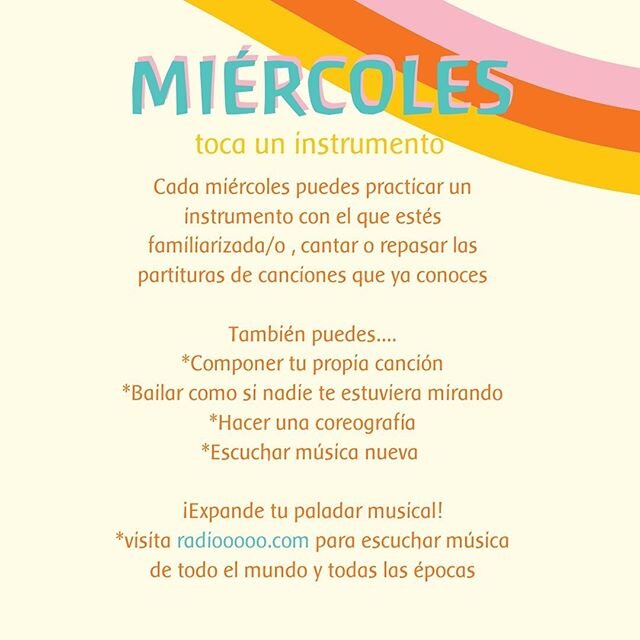 MIÉRCOLES
toca un instrumento

Cada miércoles puedes practicar un instrumento con el que estés familiarizada/o , cantar o repasar las partituras de canciones que ya conoces

También puedes....
*Componer tu propia canción
*Bailar como si nadie te estuviera mirando
*Hacer una coreografía
*Escuchar música nueva

¡Expande tu paladar musical!
*visita radiooooo.com para escuchar música de todo el mundo y todas las épocas